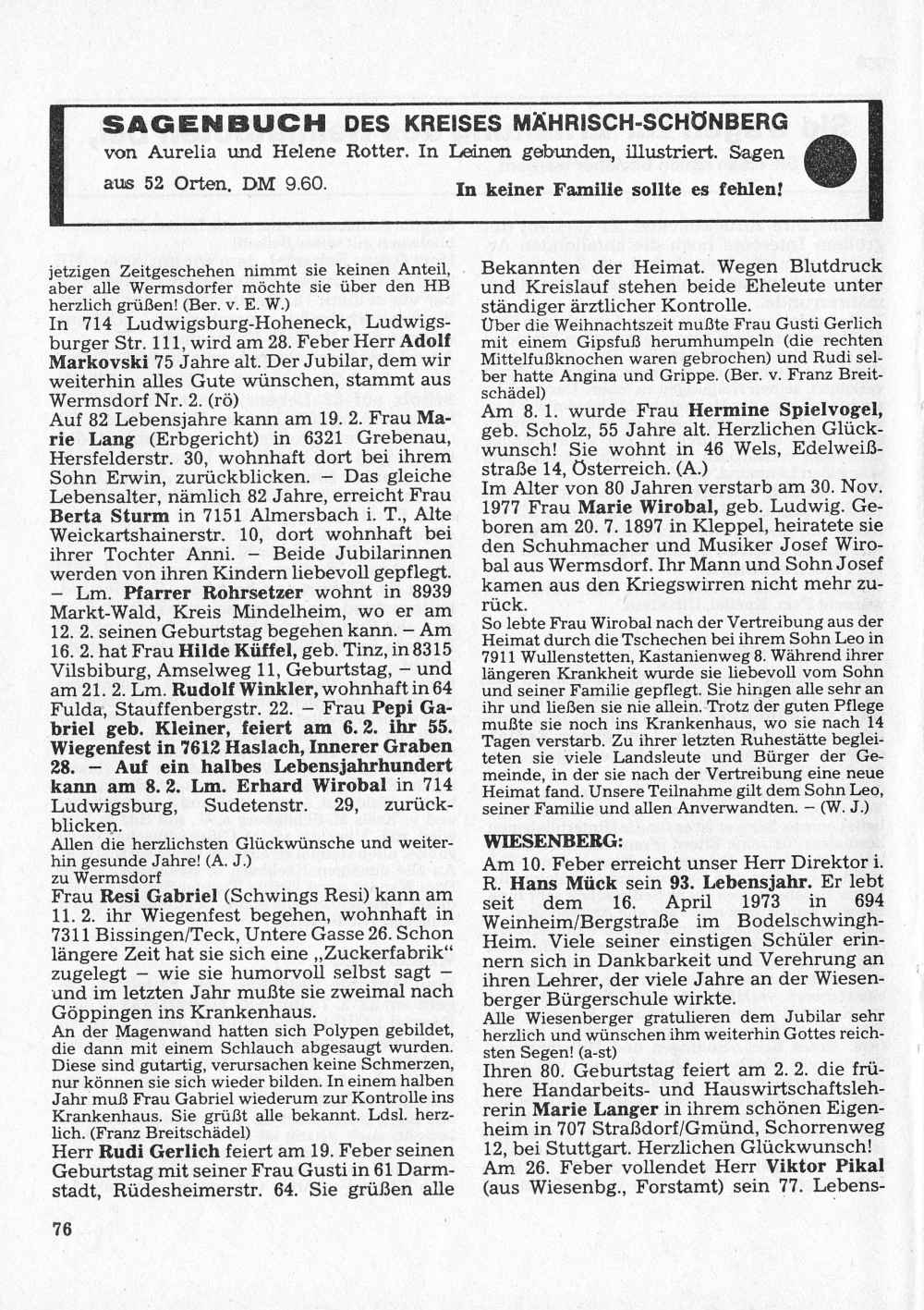 SAGENBUCH DES KREISES MÄHRISCH-SCHÖNBERG von Aurelia und Helene Rotter. In Leinen gebunden, illustriert. Sagen aus 52 Orten. DM 9.60. In keiner Familie sollte es fehlen!

jetzigen Zeitgeschehen nimmt sie keinen Anteil, aber alle Wermsdorfer möchte sie über den HB herzlich grüßen! (Ber. v. E. W.)
In 714 Ludwigsburg-Hoheneck, Ludwigsburger Str. 111, wird am 28. Feber Herr Adolf Markovski 75 Jahre alt. Der Jubilar, dem wir weiterhin alles Gute wünschen, stammt aus Wermsdorf Nr. 2. (rö)
Auf 82 Lebensjahre kann am 19. 2. Frau Marie Lang (Erbgericht) in 6321 Grebenau, Hersfelderstr. 30, wohnhaft dort bei ihrem Sohn Erwin, zurückblicken. – Das gleiche Lebensalter, nämlich 82 Jahre, erreicht Frau Berta Sturm in 7151 Almersbach i. T., Alte Weickartshainerstr. 10, dort wohnhaft bei ihrer Tochter Anni. – Beide Jubilarinnen werden von ihren Kindern liebevoll gepflegt. – Lm. Pfarrer Rohrsetzer wohnt in 8939 Markt-Wald, Kreis Mindelheim, wo er am 12. 2. seinen Geburtstag begehen kann. – Am 16. 2. hat Frau Hilde Küffel, geb. Tinz, in 8315 Vilsbiburg, Amselweg 11, Geburtstag, – und am 21. 2. Lm. Rudolf Winkler, wohnhaft in 64 Fulda, Stauffenbergstr. 22. – Frau Pepi Gabriel geb. Kleiner, feiert am 6. 2. ihr 55. Wiegenfest in 7612 Haslach, Innerer Graben 28. – Auf ein halbes Lebensjahrhundert kann am 8. 2. Lm. Erhard Wirobal in 714 Ludwigsburg, Sudetenstr. 29, zurückblicken.
Allen die herzlichsten Glückwünsche und weiterhin gesunde Jahre! (A. J.)
zu Wermsdorf
Frau Resi Gabriel (Schwings Resi) kann am 11. 2. ihr Wiegenfest begehen, wohnhaft in 7311 Bissingen/Teck, Untere Gasse 26. Schon längere Zeit hat sie sich eine „Zuckerfabrik" zugelegt – wie sie humorvoll selbst sagt – und im letzten Jahr mußte sie zweimal nach Göppingen ins Krankenhaus.
An der Magenwand hatten sich Polypen gebildet, die dann mit einem Schlauch abgesaugt wurden. Diese sind gutartig, verursachen keine Schmerzen, nur können sie sich wieder bilden. In einem halben Jahr muß Frau Gabriel wiederum zur Kontrolle ins Krankenhaus. Sie grüßt alle bekannt. Ldsl. herzlich. (Franz Breitschädel)
Herr Rudi Gerlich feiert am 19. Feber seinen Geburtstag mit seiner Frau Gusti in 61 Darmstadt, Rüdesheimerstr. 64. Sie grüßen alle Bekannten der Heimat. Wegen Blutdruck und Kreislauf stehen beide Eheleute unter ständiger ärztlicher Kontrolle.
Über die Weihnachtszeit mußte Frau Gusti Gerlich mit einem Gipsfuß herumhumpeln (die rechten Mittelfußknochen waren gebrochen) und Rudi selber hatte Angina und Grippe. (Ber. v. Franz Breitschädel)
Am 8. 1. wurde Frau Hermine Spielvogel, geb. Scholz, 55 Jahre alt. Herzlichen Glückwunsch! Sie wohnt in 46 Wels, Edelweißstraße 14, Österreich. (A.)
Im Alter von 80 Jahren verstarb am 30. Nov. 1977 Frau Marie Wirobal, geb. Ludwig. Geboren am 20. 7. 1897 in Kleppel, heiratete sie den Schuhmacher und Musiker Josef Wirobal aus Wermsdorf. Ihr Mann und Sohn Josef kamen aus den Kriegswirren nicht mehr zurück.
So lebte Frau Wirobal nach der Vertreibung aus der Heimat durch die Tschechen bei ihrem Sohn Leo in 7911 Wullenstetten, Kastanienweg 8. Während ihrer längeren Krankheit wurde sie liebevoll vom Sohn und seiner Familie gepflegt. Sie hingen alle sehr an ihr und ließen sie nie allein. Trotz der guten Pflege mußte sie noch ins Krankenhaus, wo sie nach 14 Tagen verstarb. Zu ihrer letzten Ruhestätte begleiteten sie viele Landsleute und Bürger der Gemeinde, in der sie nach der Vertreibung eine neue Heimat fand. Unsere Teilnahme gilt dem Sohn Leo, seiner Familie und allen Anverwandten. – (W. J.)

WIESENBERG:
Am 10. Feber erreicht unser Herr Direktor i. R. Hans Mück sein 93. Lebensjahr. Er lebt seit dem 16. April 1973 in 694 Weinheim/Bergstraße im Bodelschwingh-Heim. Viele seiner einstigen Schüler erinnern sich in Dankbarkeit und Verehrung an ihren Lehrer, der viele Jahre an der Wiesenberger Bürgerschule wirkte.
Alle Wiesenberger gratulieren dem Jubilar sehr herzlich und wünschen ihm weiterhin Gottes reichsten Segen! (a-st)
Ihren 80. Geburtstag feiert am 2. 2. die frühere Handarbeits- und Hauswirtschaftslehrerin Marie Langer in ihrem schönen Eigenheim in 707 Straßdorf/Gmünd, Schorrenweg 12, bei Stuttgart. Herzlichen Glückwunsch!
Am 26. Feber vollendet Herr Viktor Pikal (aus Wiesenbg., Forstamt) sein 77. Lebens-

76